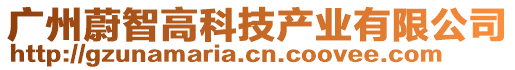 广州蔚智高科技产业有限公司
http://gzunamaria.cn.coovee.com